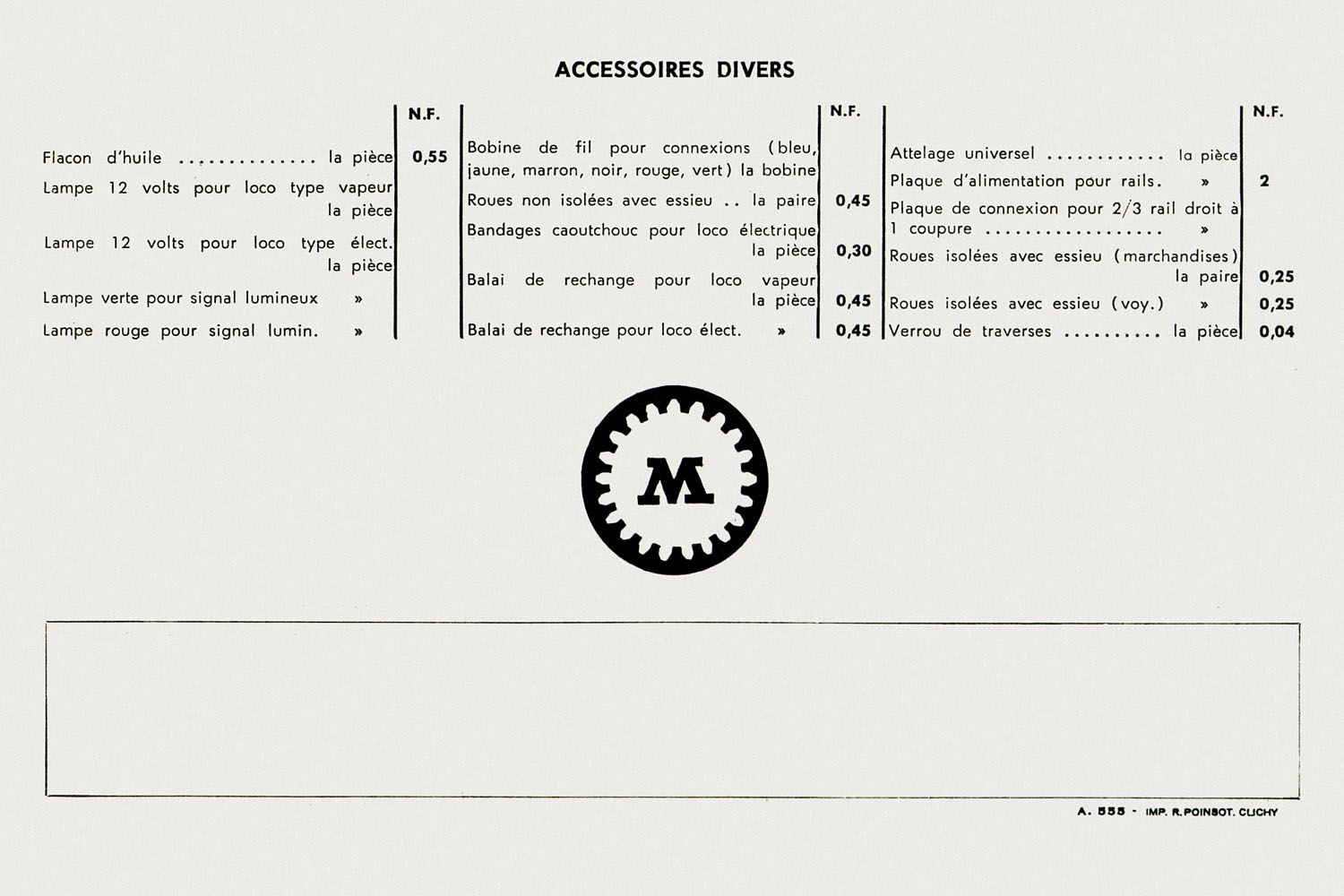 ACCESSOIRES DIVERS

| | N.F. |
|---|---|
| Flacon d'huile .............. la pièce | 0,55 |
| Lampe 12 volts pour loco type vapeur la pièce | |
| Lampe 12 volts pour loco type élect. la pièce | |
| Lampe verte pour signal lumineux » | |
| Lampe rouge pour signal lumin. » | |

| | N.F. |
|---|---|
| Bobine de fil pour connexions (bleu, jaune, marron, noir, rouge, vert) la bobine | |
| Roues non isolées avec essieu .. la paire | 0,45 |
| Bandages caoutchouc pour loco électrique la pièce | 0,30 |
| Balai de rechange pour loco vapeur la pièce | 0,45 |
| Balai de rechange pour loco élect. » | 0,45 |

| | N.F. |
|---|---|
| Attelage universel ............ la pièce | |
| Plaque d'alimentation pour rails. » | 2 |
| Plaque de connexion pour 2/3 rail droit à 1 coupure .................. » | |
| Roues isolées avec essieu (marchandises) la paire | 0,25 |
| Roues isolées avec essieu (voy.) » | 0,25 |
| Verrou de traverses .......... la pièce | 0,04 |

M

A. 555 - IMP. R.POINSOT. CLICHY